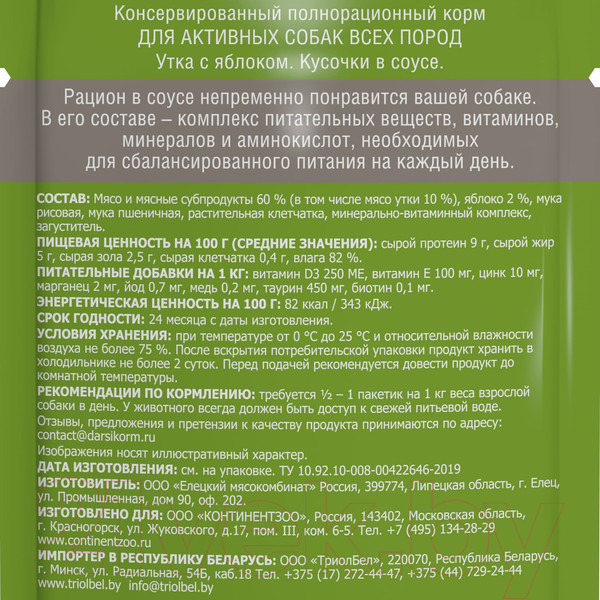 Консервированный полнорационный корм
ДЛЯ АКТИВНЫХ СОБАК ВСЕХ ПОРОД
Утка с яблоком. Кусочки в соусе.

Рацион в соусе непременно понравится вашей собаке. В его составе – комплекс питательных веществ, витаминов, минералов и аминокислот, необходимых для сбалансированного питания на каждый день.

СОСТАВ: Мясо и мясные субпродукты 60 % (в том числе мясо утки 10 %), яблоко 2 %, мука рисовая, мука пшеничная, растительная клетчатка, минерально-витаминный комплекс, загуститель.
ПИЩЕВАЯ ЦЕННОСТЬ НА 100 Г (СРЕДНИЕ ЗНАЧЕНИЯ): сырой протеин 9 г, сырой жир 5 г, сырая зола 2,5 г, сырая клетчатка 0,4 г, влага 82 %.
ПИТАТЕЛЬНЫЕ ДОБАВКИ НА 1 КГ: витамин D3 250 МЕ, витамин Е 100 мг, цинк 10 мг, марганец 2 мг, йод 0,7 мг, медь 0,2 мг, таурин 450 мг, биотин 0,1 мг.
ЭНЕРГЕТИЧЕСКАЯ ЦЕННОСТЬ НА 100 Г: 82 ккал / 343 кДж.
СРОК ГОДНОСТИ: 24 месяца с даты изготовления.
УСЛОВИЯ ХРАНЕНИЯ: при температуре от 0 °С до 25 °С и относительной влажности воздуха не более 75 %. После вскрытия потребительской упаковки продукт хранить в холодильнике не более 2 суток. Перед подачей рекомендуется довести продукт до комнатной температуры.
РЕКОМЕНДАЦИИ ПО КОРМЛЕНИЮ: требуется ½ – 1 пакетик на 1 кг веса взрослой собаки в день. У животного всегда должен быть доступ к свежей питьевой воде.
Отзывы, предложения и претензии к качеству продукта принимаются по адресу: contact@darsikorm.ru
Изображения носят иллюстративный характер.
ДАТА ИЗГОТОВЛЕНИЯ: см. на упаковке. ТУ 10.92.10-008-00422646-2019
ИЗГОТОВИТЕЛЬ: ООО «Елецкий мясокомбинат» Россия, 399774, Липецкая область, г. Елец, ул. Промышленная, дом 90, оф. 202.
ИЗГОТОВЛЕНО ДЛЯ: ООО «КОНТИНЕНТЗОО», Россия, 143402, Московская область, г. Красногорск, ул. Жуковского, д.17, пом. III, ком. 6-5. Тел. +7 (495) 134-28-29 www.continentzoo.ru
ИМПОРТЕР В РЕСПУБЛИКУ БЕЛАРУСЬ: ООО «ТриолБел», 220070, Республика Беларусь, г. Минск, ул. Радиальная, 54Б, каб.18 Тел. +375 (17) 272-44-47, +375 (44) 729-24-44 www.triolbel.by info@triolbel.by